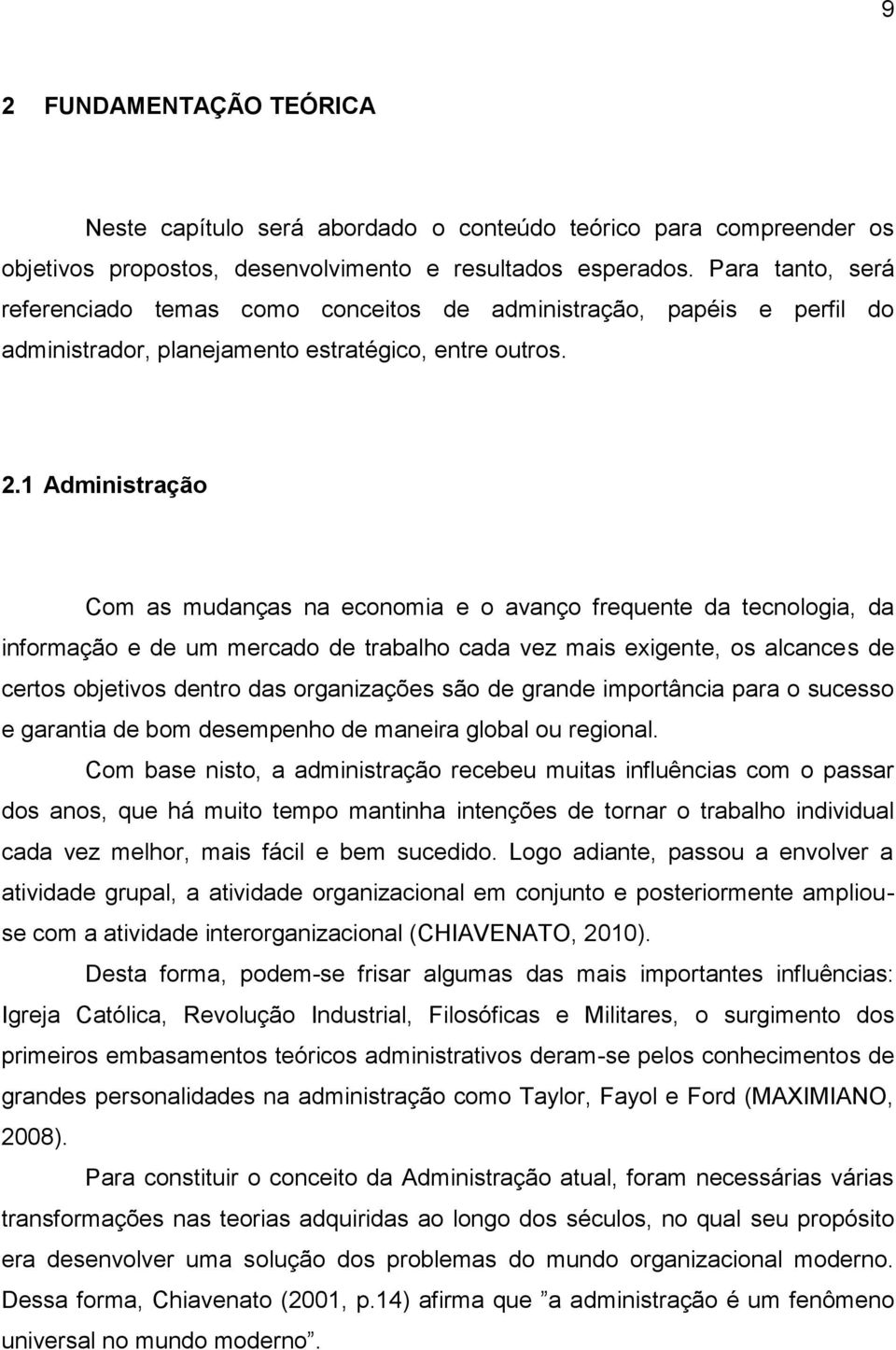 9

2 FUNDAMENTAÇÃO TEÓRICA

Neste capítulo será abordado o conteúdo teórico para compreender os objetivos propostos, desenvolvimento e resultados esperados. Para tanto, será referenciado temas como conceitos de administração, papéis e perfil do administrador, planejamento estratégico, entre outros.

2.1 Administração

Com as mudanças na economia e o avanço frequente da tecnologia, da informação e de um mercado de trabalho cada vez mais exigente, os alcances de certos objetivos dentro das organizações são de grande importância para o sucesso e garantia de bom desempenho de maneira global ou regional.

Com base nisto, a administração recebeu muitas influências com o passar dos anos, que há muito tempo mantinha intenções de tornar o trabalho individual cada vez melhor, mais fácil e bem sucedido. Logo adiante, passou a envolver a atividade grupal, a atividade organizacional em conjunto e posteriormente ampliou-se com a atividade interorganizacional (CHIAVENATO, 2010).

Desta forma, podem-se frisar algumas das mais importantes influências: Igreja Católica, Revolução Industrial, Filosóficas e Militares, o surgimento dos primeiros embasamentos teóricos administrativos deram-se pelos conhecimentos de grandes personalidades na administração como Taylor, Fayol e Ford (MAXIMIANO, 2008).

Para constituir o conceito da Administração atual, foram necessárias várias transformações nas teorias adquiridas ao longo dos séculos, no qual seu propósito era desenvolver uma solução dos problemas do mundo organizacional moderno. Dessa forma, Chiavenato (2001, p.14) afirma que ”a administração é um fenômeno universal no mundo moderno”.